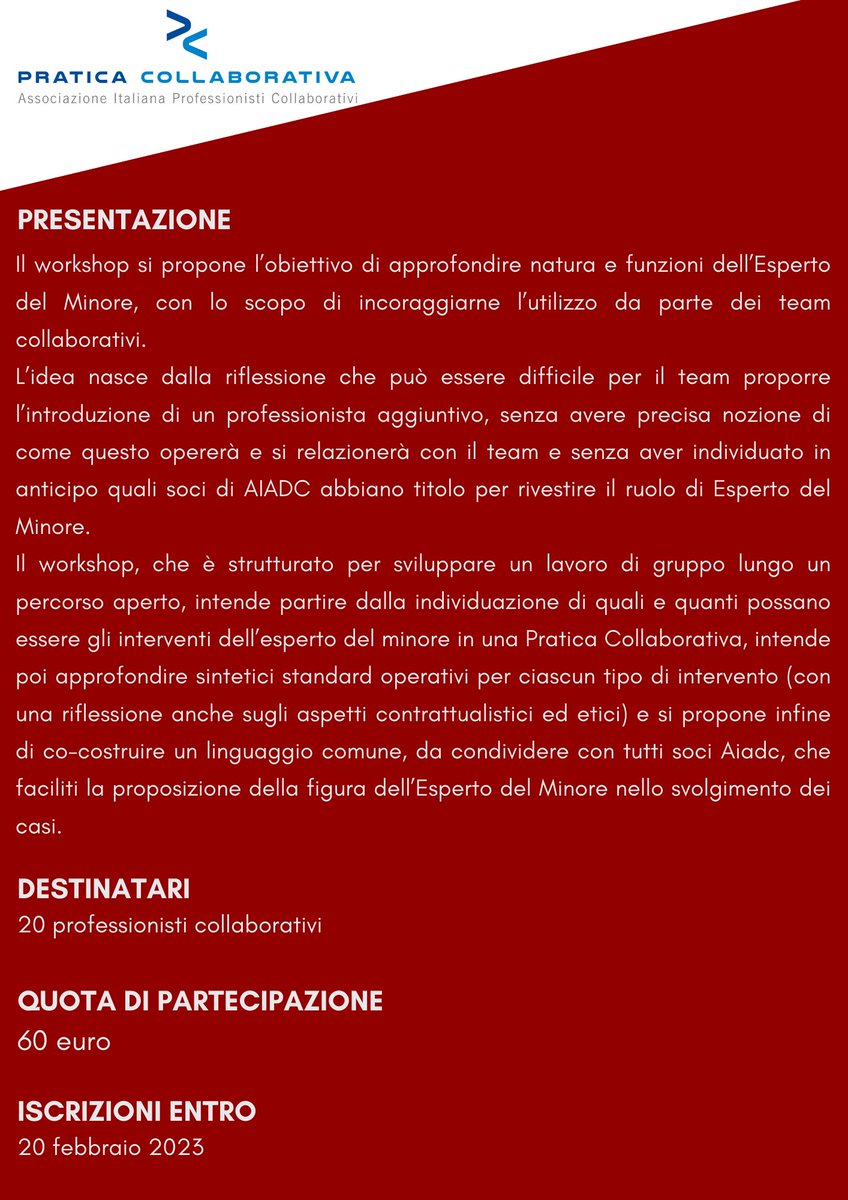 PRATICA COLLABORATIVA
Associazione Italiana Professionisti Collaborativi

PRESENTAZIONE
Il workshop si propone l'obiettivo di approfondire natura e funzioni dell'Esperto del Minore, con lo scopo di incoraggiarne l'utilizzo da parte dei team collaborativi.
L'idea nasce dalla riflessione che può essere difficile per il team proporre l'introduzione di un professionista aggiuntivo, senza avere precisa nozione di come questo opererà e si relazionerà con il team e senza aver individuato in anticipo quali soci di AIADC abbiano titolo per rivestire il ruolo di Esperto del Minore.
Il workshop, che è strutturato per sviluppare un lavoro di gruppo lungo un percorso aperto, intende partire dalla individuazione di quali e quanti possano essere gli interventi dell'esperto del minore in una Pratica Collaborativa, intende poi approfondire sintetici standard operativi per ciascun tipo di intervento (con una riflessione anche sugli aspetti contrattualistici ed etici) e si propone infine di co-costruire un linguaggio comune, da condividere con tutti soci Aiadc, che faciliti la proposizione della figura dell'Esperto del Minore nello svolgimento dei casi.

DESTINATARI
20 professionisti collaborativi

QUOTA DI PARTECIPAZIONE
60 euro

ISCRIZIONI ENTRO
20 febbraio 2023